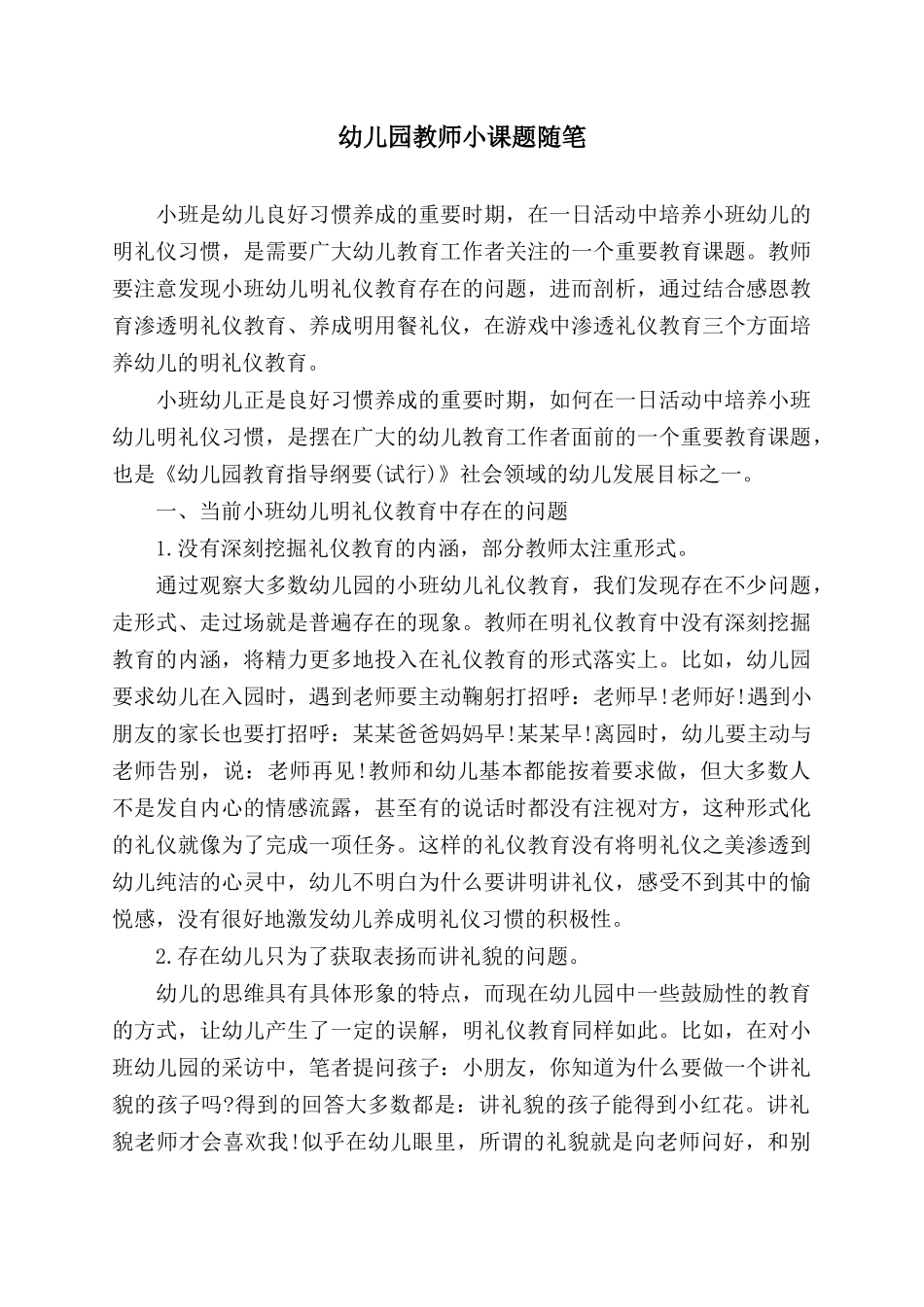 幼儿园教师小课题随笔

小班是幼儿良好习惯养成的重要时期，在一日活动中培养小班幼儿的明礼仪习惯，是需要广大幼儿教育工作者关注的一个重要教育课题。教师要注意发现小班幼儿明礼仪教育存在的问题，进而剖析，通过结合感恩教育渗透明礼仪教育、养成明用餐礼仪，在游戏中渗透礼仪教育三个方面培养幼儿的明礼仪教育。

小班幼儿正是良好习惯养成的重要时期，如何在一日活动中培养小班幼儿明礼仪习惯，是摆在广大的幼儿教育工作者面前的一个重要教育课题，也是《幼儿园教育指导纲要(试行)》社会领域的幼儿发展目标之一。

一、当前小班幼儿明礼仪教育中存在的问题

1.没有深刻挖掘礼仪教育的内涵，部分教师太注重形式。

通过观察大多数幼儿园的小班幼儿礼仪教育，我们发现存在不少问题，走形式、走过场就是普遍存在的现象。教师在明礼仪教育中没有深刻挖掘教育的内涵，将精力更多地投入在礼仪教育的形式落实上。比如，幼儿园要求幼儿在入园时，遇到老师要主动鞠躬打招呼：老师早!老师好!遇到小朋友的家长也要打招呼：某某爸爸妈妈早!某某早!离园时，幼儿要主动与老师告别，说：老师再见!教师和幼儿基本都能按着要求做，但大多数人不是发自内心的情感流露，甚至有的说话时都没有注视对方，这种形式化的礼仪就像为了完成一项任务。这样的礼仪教育没有将明礼仪之美渗透到幼儿纯洁的心灵中，幼儿不明白为什么要讲明讲礼仪，感受不到其中的愉悦感，没有很好地激发幼儿养成明礼仪习惯的积极性。

2.存在幼儿只为了获取表扬而讲礼貌的问题。

幼儿的思维具有具体形象的特点，而现在幼儿园中一些鼓励性的教育的方式，让幼儿产生了一定的误解，明礼仪教育同样如此。比如，在对小班幼儿园的采访中，笔者提问孩子：小朋友，你知道为什么要做一个讲礼貌的孩子吗?得到的回答大多数都是：讲礼貌的孩子能得到小红花。讲礼貌老师才会喜欢我!似乎在幼儿眼里，所谓的礼貌就是向老师问好，和别